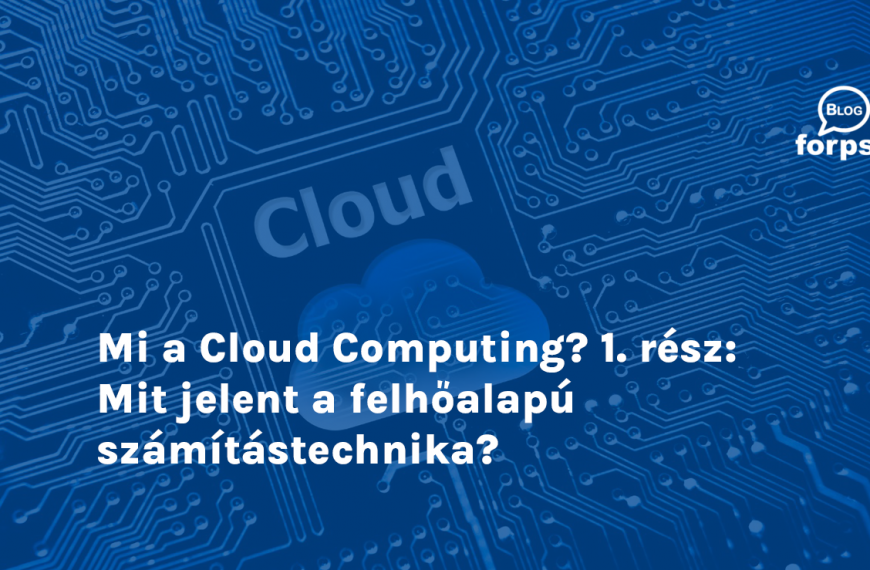 BLOG
forps

Cloud

Mi a Cloud Computing? 1. rész: Mit jelent a felhőalapú számítástechnika?